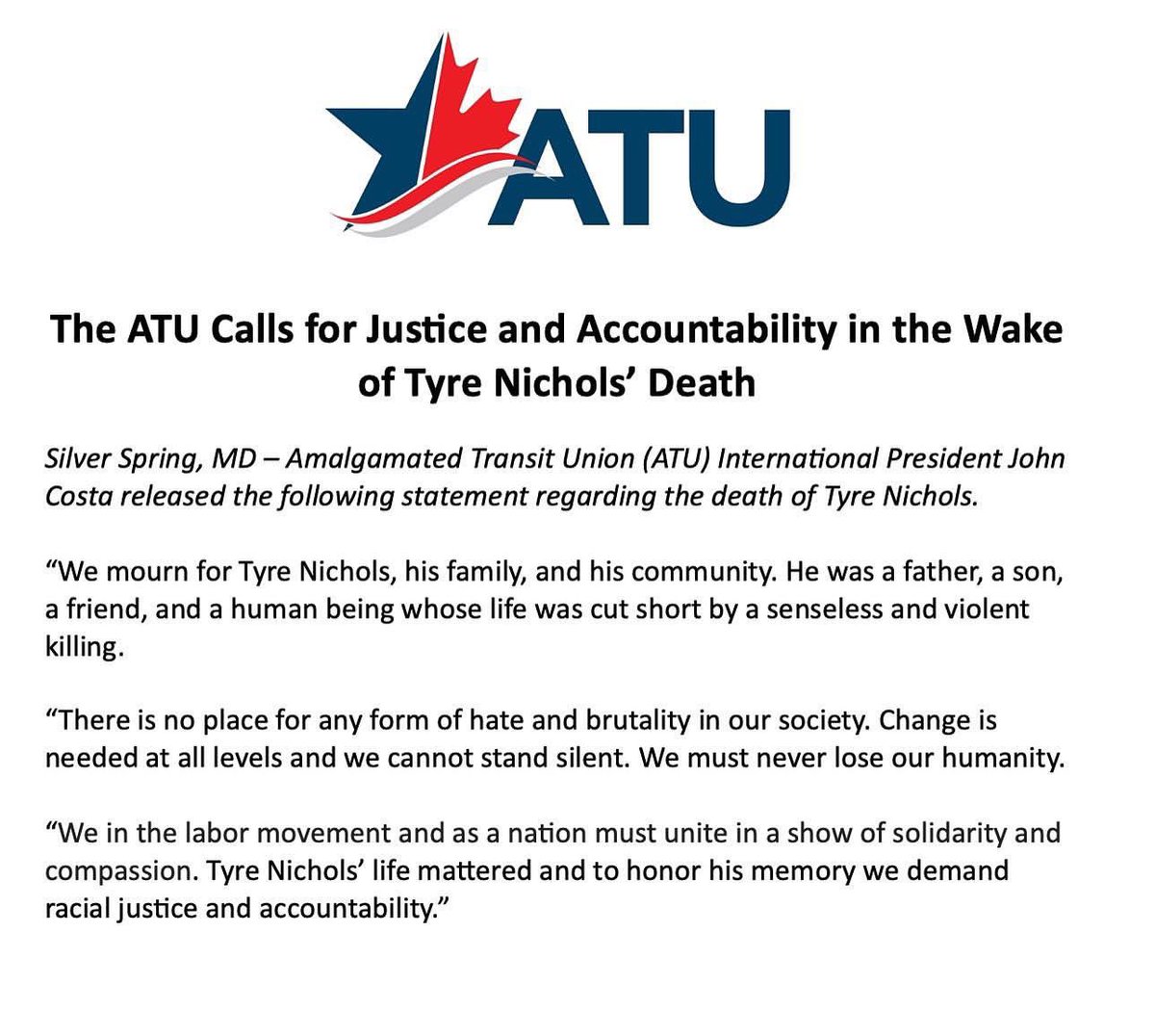 ATU

The ATU Calls for Justice and Accountability in the Wake of Tyre Nichols' Death

Silver Spring, MD – Amalgamated Transit Union (ATU) International President John Costa released the following statement regarding the death of Tyre Nichols.

"We mourn for Tyre Nichols, his family, and his community. He was a father, a son, a friend, and a human being whose life was cut short by a senseless and violent killing.

"There is no place for any form of hate and brutality in our society. Change is needed at all levels and we cannot stand silent. We must never lose our humanity.

"We in the labor movement and as a nation must unite in a show of solidarity and compassion. Tyre Nichols' life mattered and to honor his memory we demand racial justice and accountability."